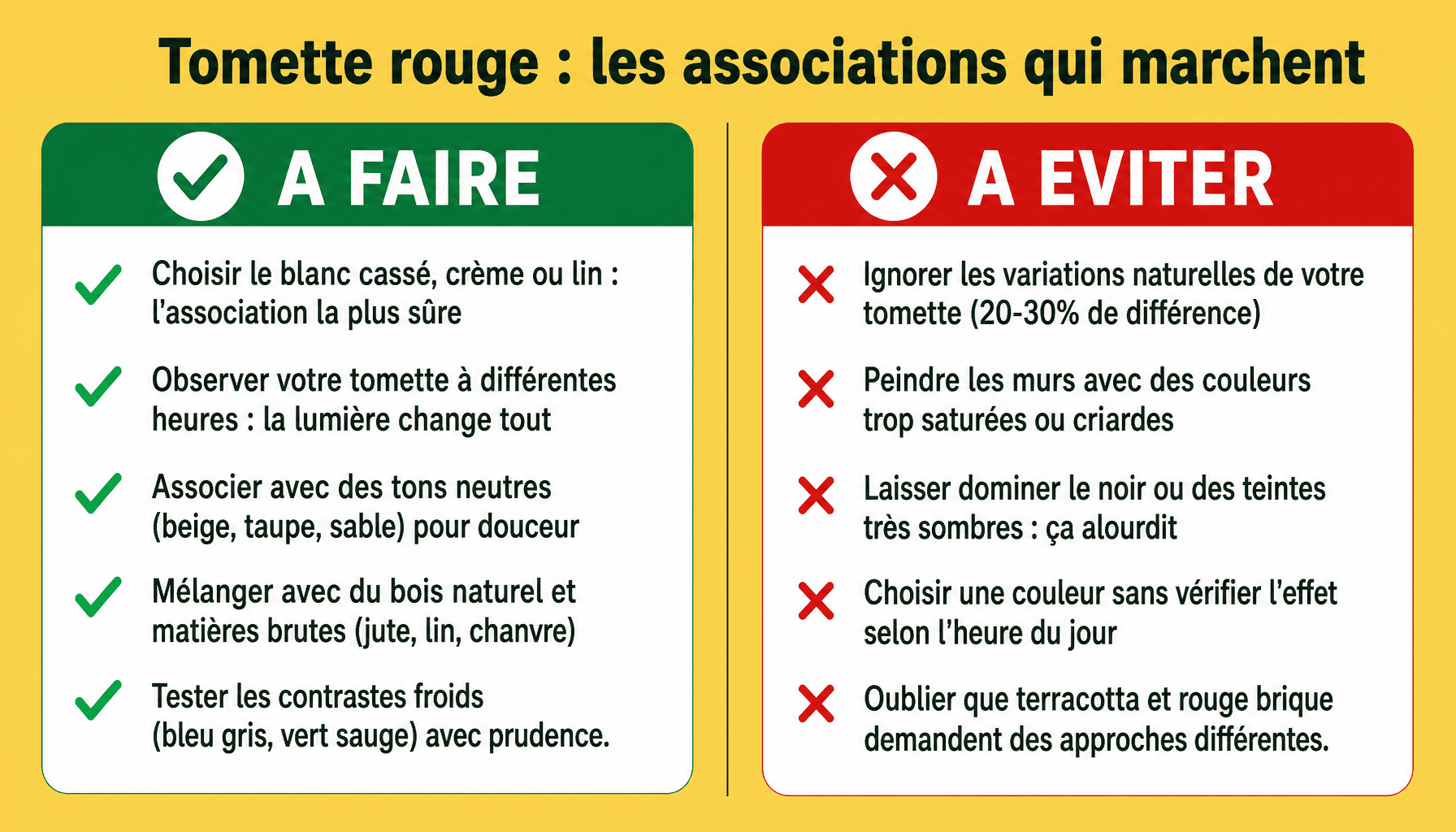 Tomette rouge : les associations qui marchent

A FAIRE

Choisir le blanc cassé, crème ou lin : l'association la plus sûre

Observer votre tomette à différentes heures : la lumière change tout

Associer avec des tons neutres (beige, taupe, sable) pour douceur

Mélanger avec du bois naturel et matières brutes (jute, lin, chanvre)

Tester les contrastes froids (bleu gris, vert sauge) avec prudence.

A EVITER

Ignorer les variations naturelles de votre tomette (20-30% de différence)

Peindre les murs avec des couleurs trop saturées ou criardes

Laisser dominer le noir ou des teintes très sombres : ça alourdit

Choisir une couleur sans vérifier l'effet selon l'heure du jour

Oublier que terracotta et rouge brique demandent des approches différentes.